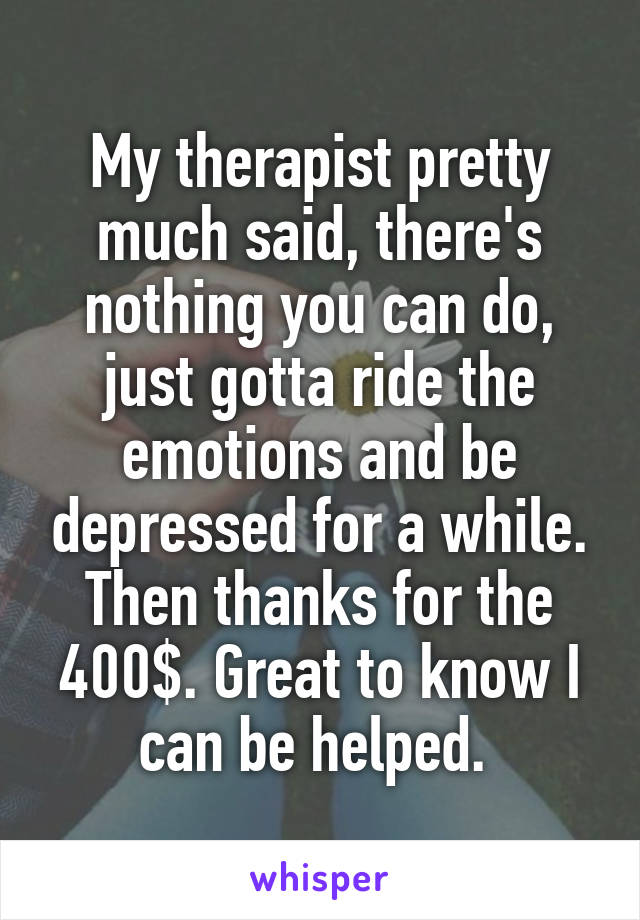 My therapist pretty much said, there's nothing you can do, just gotta ride the emotions and be depressed for a while. Then thanks for the 400$. Great to know I can be helped.

whisper